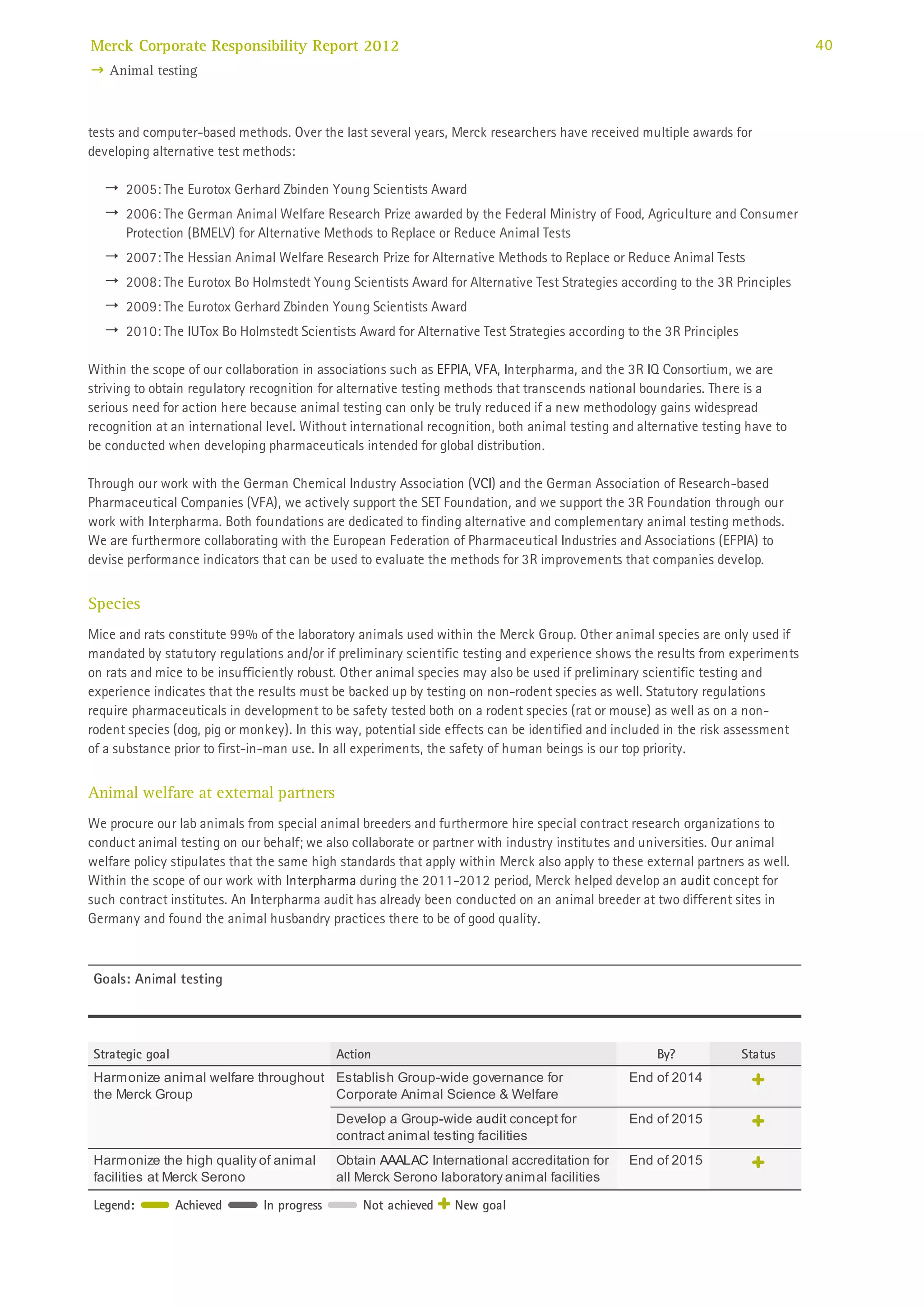 Merck Corporate Responsibility Report 2012
40
→ Animal testing

tests and computer-based methods. Over the last several years, Merck researchers have received multiple awards for developing alternative test methods:

→ 2005: The Eurotox Gerhard Zbinden Young Scientists Award
→ 2006: The German Animal Welfare Research Prize awarded by the Federal Ministry of Food, Agriculture and Consumer Protection (BMELV) for Alternative Methods to Replace or Reduce Animal Tests
→ 2007: The Hessian Animal Welfare Research Prize for Alternative Methods to Replace or Reduce Animal Tests
→ 2008: The Eurotox Bo Holmstedt Young Scientists Award for Alternative Test Strategies according to the 3R Principles
→ 2009: The Eurotox Gerhard Zbinden Young Scientists Award
→ 2010: The IUTox Bo Holmstedt Scientists Award for Alternative Test Strategies according to the 3R Principles

Within the scope of our collaboration in associations such as EFPIA, VFA, Interpharma, and the 3R IQ Consortium, we are striving to obtain regulatory recognition for alternative testing methods that transcends national boundaries. There is a serious need for action here because animal testing can only be truly reduced if a new methodology gains widespread recognition at an international level. Without international recognition, both animal testing and alternative testing have to be conducted when developing pharmaceuticals intended for global distribution.

Through our work with the German Chemical Industry Association (VCI) and the German Association of Research-based Pharmaceutical Companies (VFA), we actively support the SET Foundation, and we support the 3R Foundation through our work with Interpharma. Both foundations are dedicated to finding alternative and complementary animal testing methods. We are furthermore collaborating with the European Federation of Pharmaceutical Industries and Associations (EFPIA) to devise performance indicators that can be used to evaluate the methods for 3R improvements that companies develop.

Species

Mice and rats constitute 99% of the laboratory animals used within the Merck Group. Other animal species are only used if mandated by statutory regulations and/or if preliminary scientific testing and experience shows the results from experiments on rats and mice to be insufficiently robust. Other animal species may also be used if preliminary scientific testing and experience indicates that the results must be backed up by testing on non-rodent species as well. Statutory regulations require pharmaceuticals in development to be safety tested both on a rodent species (rat or mouse) as well as on a non-rodent species (dog, pig or monkey). In this way, potential side effects can be identified and included in the risk assessment of a substance prior to first-in-man use. In all experiments, the safety of human beings is our top priority.

Animal welfare at external partners

We procure our lab animals from special animal breeders and furthermore hire special contract research organizations to conduct animal testing on our behalf; we also collaborate or partner with industry institutes and universities. Our animal welfare policy stipulates that the same high standards that apply within Merck also apply to these external partners as well. Within the scope of our work with Interpharma during the 2011-2012 period, Merck helped develop an audit concept for such contract institutes. An Interpharma audit has already been conducted on an animal breeder at two different sites in Germany and found the animal husbandry practices there to be of good quality.

Goals: Animal testing

| Strategic goal | Action | By? | Status |
|---|---|---|---|
| Harmonize animal welfare throughout the Merck Group | Establish Group-wide governance for Corporate Animal Science & Welfare | End of 2014 | + |
| | Develop a Group-wide audit concept for contract animal testing facilities | End of 2015 | + |
| Harmonize the high quality of animal facilities at Merck Serono | Obtain AAALAC International accreditation for all Merck Serono laboratory animal facilities | End of 2015 | + |

Legend: Achieved In progress Not achieved + New goal